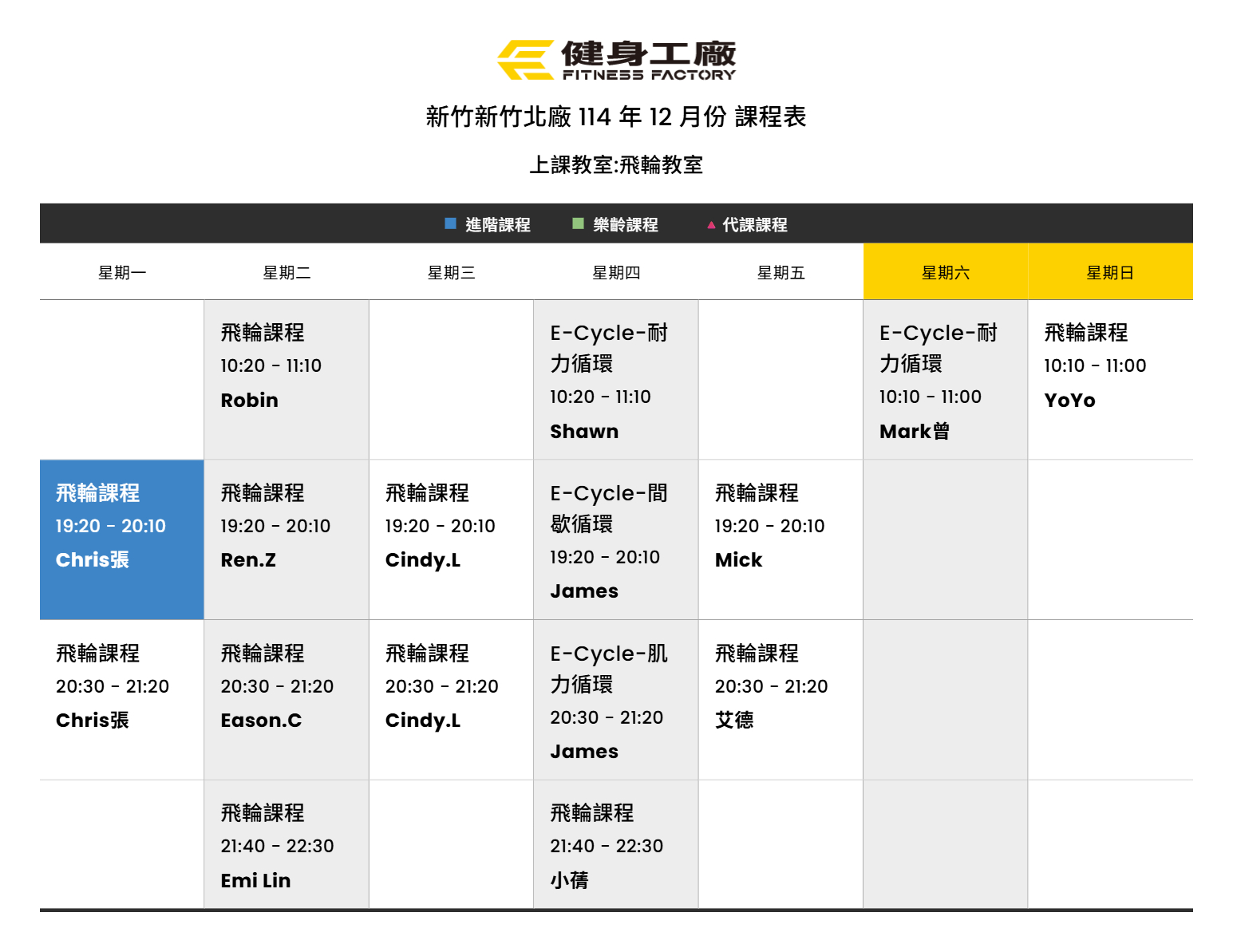 健身工廠
FITNESS FACTORY

新竹新竹北廠 114 年 12 月份 課程表

上課教室:飛輪教室

進階課程 樂齡課程 代課課程

| 星期一 | 星期二 | 星期三 | 星期四 | 星期五 | 星期六 | 星期日 |
|---|---|---|---|---|---|---|
| | 飛輪課程 10:20 - 11:10 Robin | | E-Cycle-耐力循環 10:20 - 11:10 Shawn | | E-Cycle-耐力循環 10:10 - 11:00 Mark曾 | 飛輪課程 10:10 - 11:00 YoYo |
| 飛輪課程 19:20 - 20:10 Chris張 | 飛輪課程 19:20 - 20:10 Ren.Z | 飛輪課程 19:20 - 20:10 Cindy.L | E-Cycle-間歇循環 19:20 - 20:10 James | 飛輪課程 19:20 - 20:10 Mick | | |
| 飛輪課程 20:30 - 21:20 Chris張 | 飛輪課程 20:30 - 21:20 Eason.C | 飛輪課程 20:30 - 21:20 Cindy.L | E-Cycle-肌力循環 20:30 - 21:20 James | 飛輪課程 20:30 - 21:20 艾德 | | |
| | 飛輪課程 21:40 - 22:30 Emi Lin | | 飛輪課程 21:40 - 22:30 小蒨 | | | |